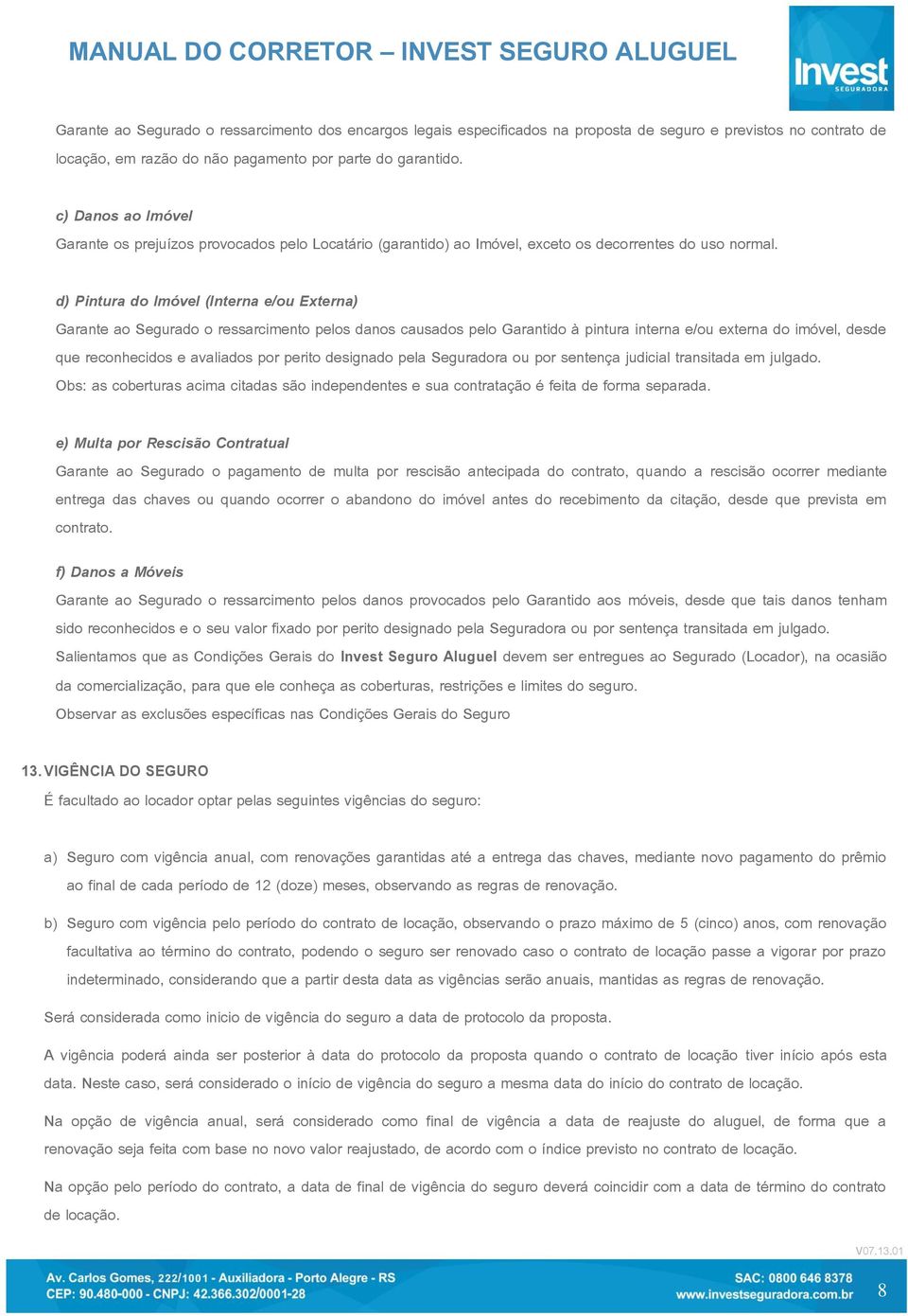 MANUAL DO CORRETOR – INVEST SEGURO ALUGUEL

Invest SEGURADORA

Garante ao Segurado o ressarcimento dos encargos legais especificados na proposta de seguro e previstos no contrato de locação, em razão do não pagamento por parte do garantido.

c) Danos ao Imóvel
Garante os prejuízos provocados pelo Locatário (garantido) ao Imóvel, exceto os decorrentes do uso normal.

d) Pintura do Imóvel (Interna e/ou Externa)
Garante ao Segurado o ressarcimento pelos danos causados pelo Garantido à pintura interna e/ou externa do imóvel, desde que reconhecidos e avaliados por perito designado pela Seguradora ou por sentença judicial transitada em julgado.
Obs: as coberturas acima citadas são independentes e sua contratação é feita de forma separada.

e) Multa por Rescisão Contratual
Garante ao Segurado o pagamento de multa por rescisão antecipada do contrato, quando a rescisão ocorrer mediante entrega das chaves ou quando ocorrer o abandono do imóvel antes do recebimento da citação, desde que prevista em contrato.

f) Danos a Móveis
Garante ao Segurado o ressarcimento pelos danos provocados pelo Garantido aos móveis, desde que tais danos tenham sido reconhecidos e o seu valor fixado por perito designado pela Seguradora ou por sentença transitada em julgado.
Salientamos que as Condições Gerais do Invest Seguro Aluguel devem ser entregues ao Segurado (Locador), na ocasião da comercialização, para que ele conheça as coberturas, restrições e limites do seguro.
Observar as exclusões específicas nas Condições Gerais do Seguro

13. VIGÊNCIA DO SEGURO
É facultado ao locador optar pelas seguintes vigências do seguro:

a) Seguro com vigência anual, com renovações garantidas até a entrega das chaves, mediante novo pagamento do prêmio ao final de cada período de 12 (doze) meses, observando as regras de renovação.

b) Seguro com vigência pelo período do contrato de locação, observando o prazo máximo de 5 (cinco) anos, com renovação facultativa ao término do contrato, podendo o seguro ser renovado caso o contrato de locação passe a vigorar por prazo indeterminado, considerando que a partir desta data as vigências serão anuais, mantidas as regras de renovação.

Será considerada como inicio de vigência do seguro a data de protocolo da proposta.

A vigência poderá ainda ser posterior à data do protocolo da proposta quando o contrato de locação tiver início após esta data. Neste caso, será considerado o início de vigência do seguro a mesma data do início do contrato de locação.

Na opção de vigência anual, será considerado como final de vigência a data de reajuste do aluguel, de forma que a renovação seja feita com base no novo valor reajustado, de acordo com o índice previsto no contrato de locação.

Na opção pelo período do contrato, a data de final de vigência do seguro deverá coincidir com a data de término do contrato de locação.

V07.13.01

Av. Carlos Gomes, 222/1001 - Auxiliadora - Porto Alegre - RS
CEP: 90.480-000 - CNPJ: 42.366.302/0001-28

SAC: 0800 646 8378
www.investseguradora.com.br

8